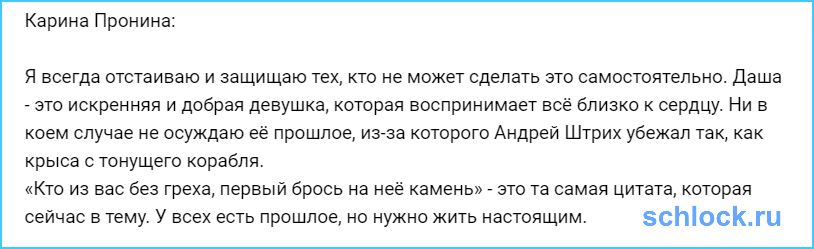 Карина Пронина:

Я всегда отстаиваю и защищаю тех, кто не может сделать это самостоятельно. Даша - это искренняя и добрая девушка, которая воспринимает всё близко к сердцу. Ни в коем случае не осуждаю её прошлое, из-за которого Андрей Штрих убежал так, как крыса с тонущего корабля.
«Кто из вас без греха, первый брось на неё камень» - это та самая цитата, которая сейчас в тему. У всех есть прошлое, но нужно жить настоящим.

schlock.ru